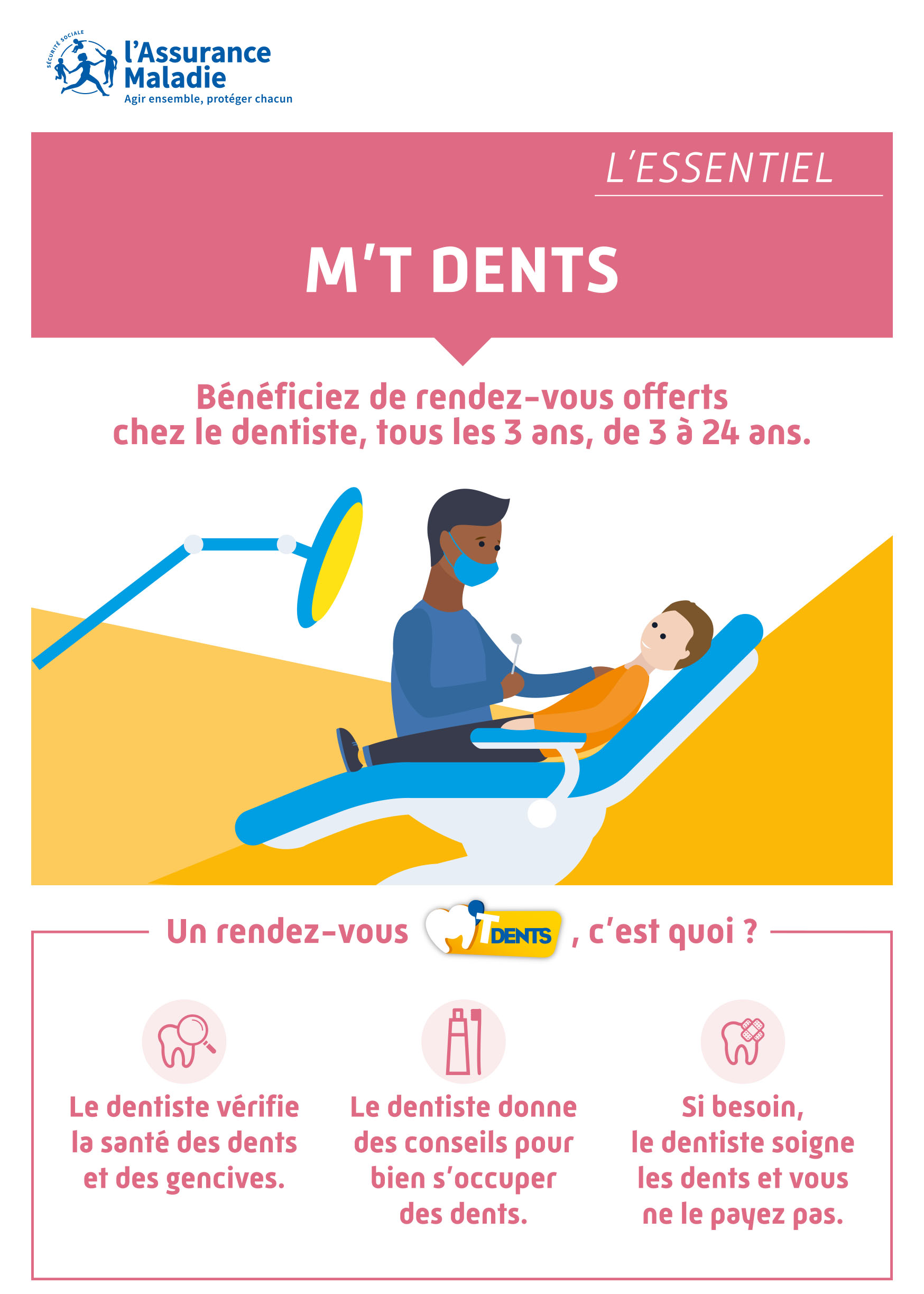 SÉCURITÉ SOCIALE
l'Assurance Maladie
Agir ensemble, protéger chacun

L'ESSENTIEL

M'T DENTS

Bénéficiez de rendez-vous offerts chez le dentiste, tous les 3 ans, de 3 à 24 ans.

Un rendez-vous M'T DENTS, c'est quoi ?

Le dentiste vérifie la santé des dents et des gencives.

Le dentiste donne des conseils pour bien s'occuper des dents.

Si besoin, le dentiste soigne les dents et vous ne le payez pas.